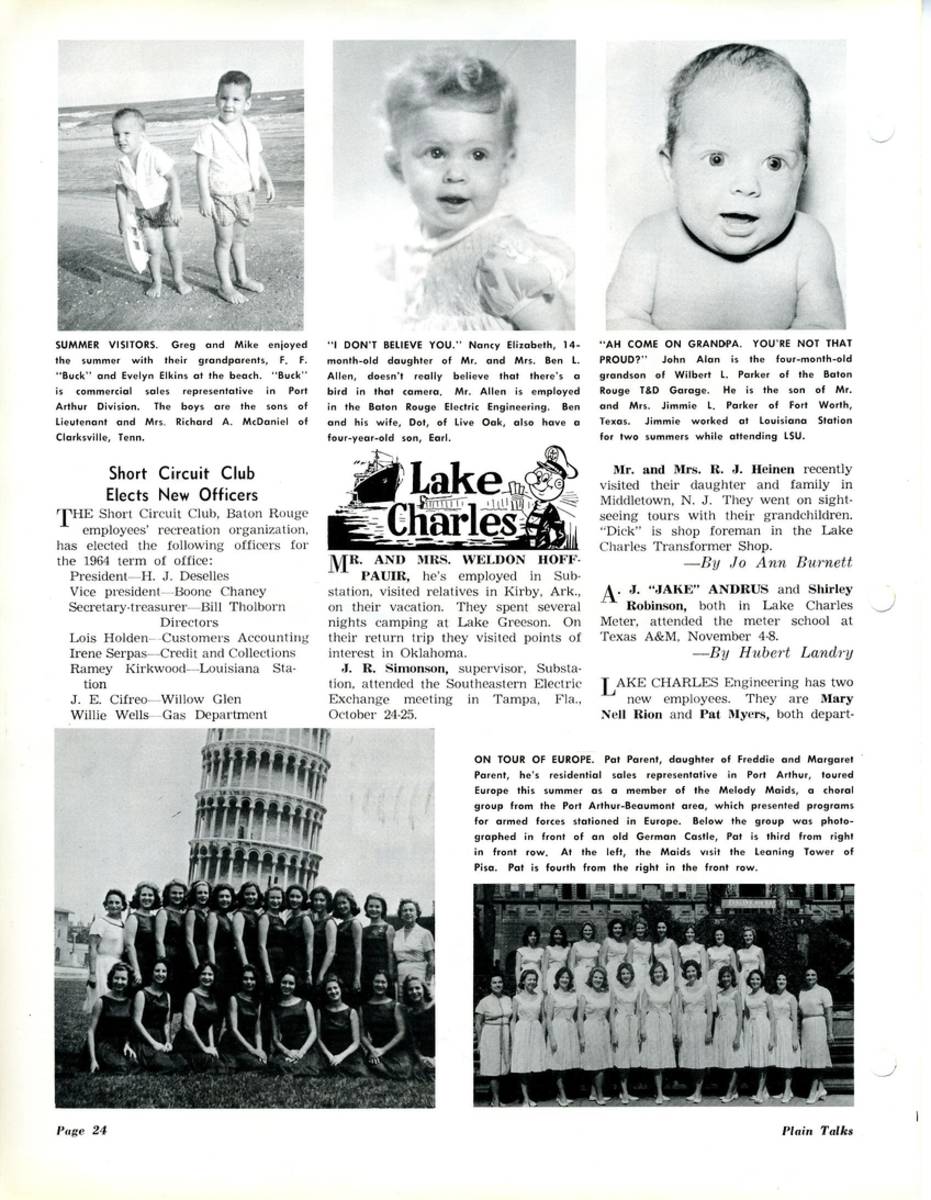 SUMMER VISITORS. Greg and Mike enjoyed the summer with their grandparents, F. F. "Buck" and Evelyn Elkins at the beach. "Buck" is commercial sales representative in Port Arthur Division. The boys are the sons of Lieutenant and Mrs. Richard A. McDaniel of Clarksville, Tenn.

"I DON'T BELIEVE YOU." Nancy Elizabeth, 14-month-old daughter of Mr. and Mrs. Ben L. Allen, doesn't really believe that there's a bird in that camera. Mr. Allen is employed in the Baton Rouge Electric Engineering. Ben and his wife, Dot, of Live Oak, also have a four-year-old son, Earl.

"AH COME ON GRANDPA. YOU'RE NOT THAT PROUD?" John Alan is the four-month-old grandson of Wilbert L. Parker of the Baton Rouge T&D Garage. He is the son of Mr. and Mrs. Jimmie L. Parker of Fort Worth, Texas. Jimmie worked at Louisiana Station for two summers while attending LSU.

Short Circuit Club Elects New Officers

THE Short Circuit Club, Baton Rouge employees' recreation organization, has elected the following officers for the 1964 term of office:
President—H. J. Deselles
Vice president—Boone Chaney
Secretary-treasurer—Bill Tholborn
Directors
Lois Holden—Customers Accounting
Irene Serpas—Credit and Collections
Ramey Kirkwood—Louisiana Station
J. E. Cifreo—Willow Glen
Willie Wells—Gas Department

Lake Charles

MR. AND MRS. WELDON HOFFPAUIR, he's employed in Substation, visited relatives in Kirby, Ark., on their vacation. They spent several nights camping at Lake Greeson. On their return trip they visited points of interest in Oklahoma.

J. R. Simonson, supervisor, Substation, attended the Southeastern Electric Exchange meeting in Tampa, Fla., October 24-25.

Mr. and Mrs. R. J. Heinen recently visited their daughter and family in Middletown, N. J. They went on sightseeing tours with their grandchildren. "Dick" is shop foreman in the Lake Charles Transformer Shop.
—By Jo Ann Burnett

A. J. "JAKE" ANDRUS and Shirley Robinson, both in Lake Charles Meter, attended the meter school at Texas A&M, November 4-8.
—By Hubert Landry

LAKE CHARLES Engineering has two new employees. They are Mary Nell Rion and Pat Myers, both depart-

ON TOUR OF EUROPE. Pat Parent, daughter of Freddie and Margaret Parent, he's residential sales representative in Port Arthur, toured Europe this summer as a member of the Melody Maids, a choral group from the Port Arthur-Beaumont area, which presented programs for armed forces stationed in Europe. Below the group was photographed in front of an old German Castle, Pat is third from right in front row. At the left, the Maids visit the Leaning Tower of Pisa. Pat is fourth from the right in the front row.

Page 24

Plain Talks